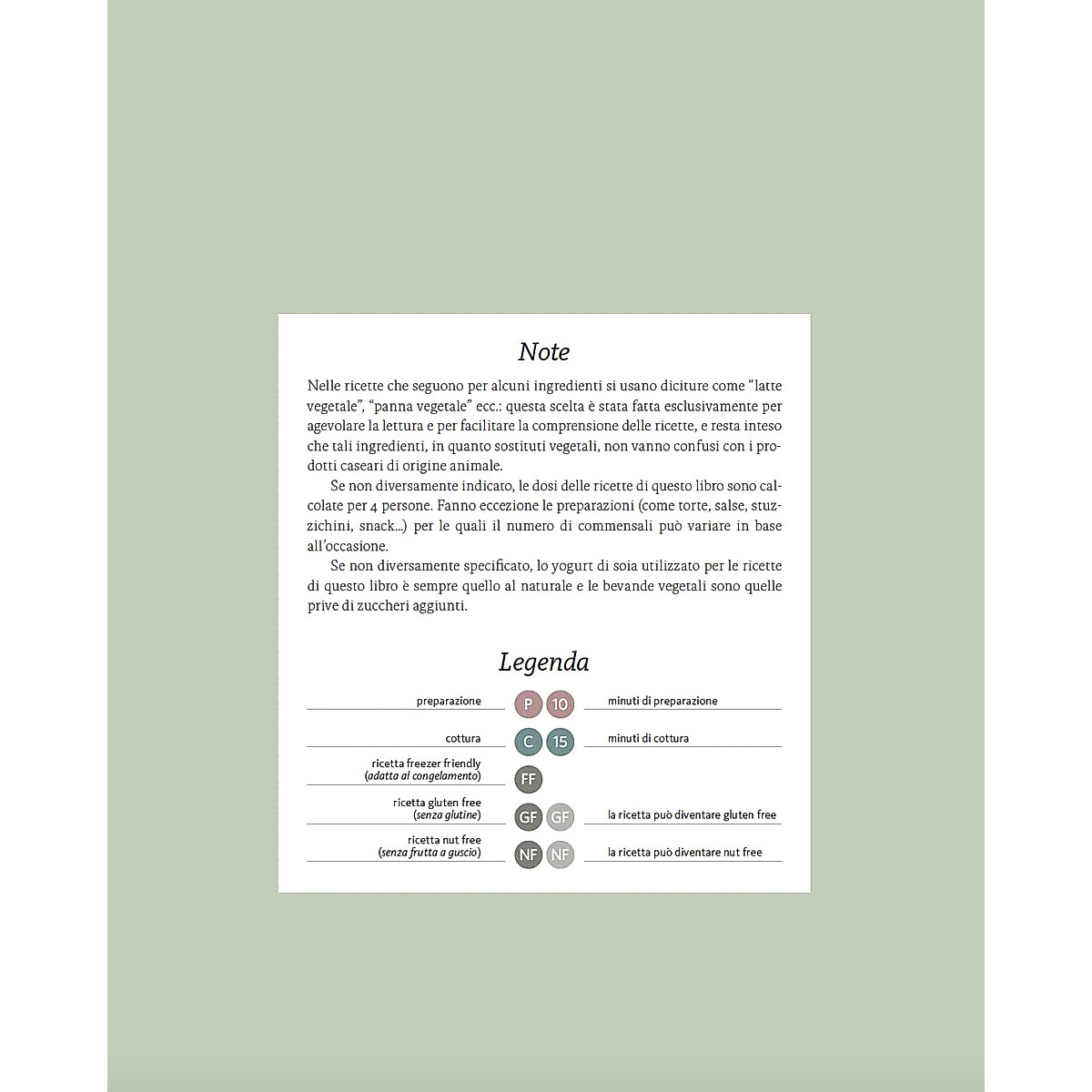 Note

Nelle ricette che seguono per alcuni ingredienti si usano diciture come “latte vegetale”, “panna vegetale” ecc.: questa scelta è stata fatta esclusivamente per agevolare la lettura e per facilitare la comprensione delle ricette, e resta inteso che tali ingredienti, in quanto sostituti vegetali, non vanno confusi con i prodotti caseari di origine animale.

Se non diversamente indicato, le dosi delle ricette di questo libro sono calcolate per 4 persone. Fanno eccezione le preparazioni (come torte, salse, stuzzichini, snack...) per le quali il numero di commensali può variare in base all’occasione.

Se non diversamente specificato, lo yogurt di soia utilizzato per le ricette di questo libro è sempre quello al naturale e le bevande vegetali sono quelle prive di zuccheri aggiunti.

Legenda

preparazione P 10 minuti di preparazione

cottura C 15 minuti di cottura

ricetta freezer friendly (adatta al congelamento) FF

ricetta gluten free (senza glutine) GF GF la ricetta può diventare gluten free

ricetta nut free (senza frutta a guscio) NF NF la ricetta può diventare nut free